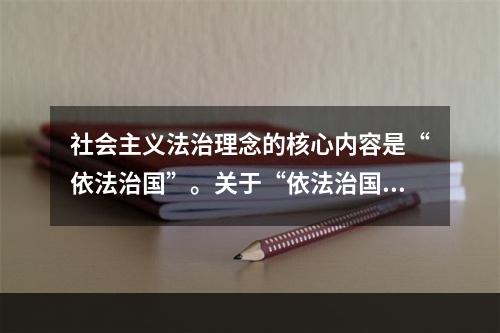 社会主义法治理念的核心内容是“依法治国”。关于“依法治国...